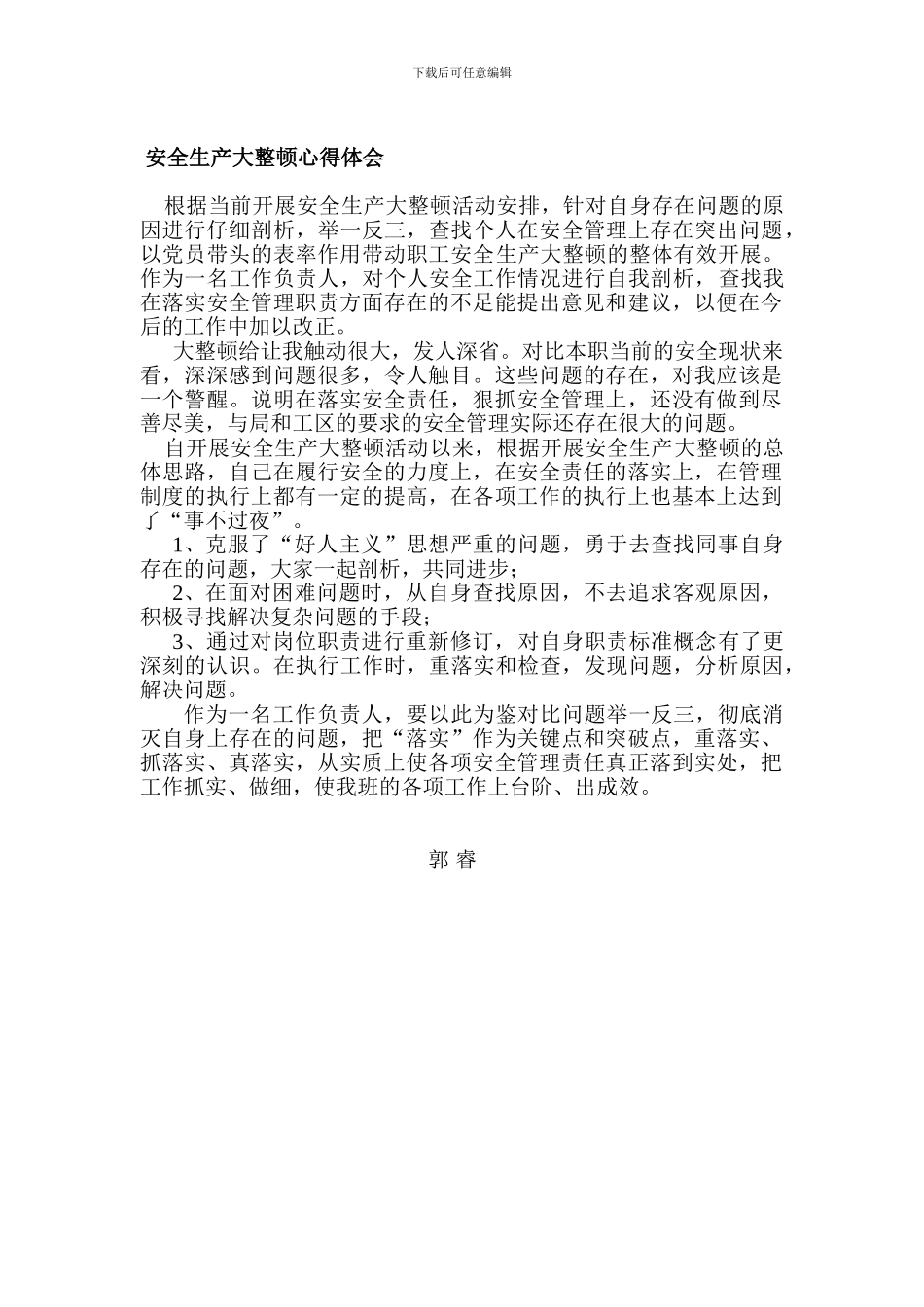 下载后可任意编辑

安全生产大整顿心得体会

根据当前开展安全生产大整顿活动安排，针对自身存在问题的原因进行仔细剖析，举一反三，查找个人在安全管理上存在突出问题，以党员带头的表率作用带动职工安全生产大整顿的整体有效开展。作为一名工作负责人，对个人安全工作情况进行自我剖析，查找我在落实安全管理职责方面存在的不足能提出意见和建议，以便在今后的工作中加以改正。

大整顿给让我触动很大，发人深省。对比本职当前的安全现状来看，深深感到问题很多，令人触目。这些问题的存在，对我应该是一个警醒。说明在落实安全责任，狠抓安全管理上，还没有做到尽善尽美，与局和工区的要求的安全管理实际还存在很大的问题。

自开展安全生产大整顿活动以来，根据开展安全生产大整顿的总体思路，自己在履行安全的力度上，在安全责任的落实上，在管理制度的执行上都有一定的提高，在各项工作的执行上也基本上达到了“事不过夜”。

1、克服了“好人主义”思想严重的问题，勇于去查找同事自身存在的问题，大家一起剖析，共同进步；

2、在面对困难问题时，从自身查找原因，不去追求客观原因，积极寻找解决复杂问题的手段；

3、通过对岗位职责进行重新修订，对自身职责标准概念有了更深刻的认识。在执行工作时，重落实和检查，发现问题，分析原因，解决问题。

作为一名工作负责人，要以此为鉴对比问题举一反三，彻底消灭自身上存在的问题，把“落实”作为关键点和突破点，重落实、抓落实、真落实，从实质上使各项安全管理责任真正落到实处，把工作抓实、做细，使我班的各项工作上台阶、出成效。

郭 睿